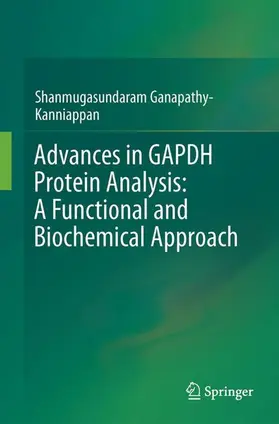 Shanmugasundaram Ganapathy-Kanniappan

Advances in GAPDH Protein Analysis: A Functional and Biochemical Approach

Springer